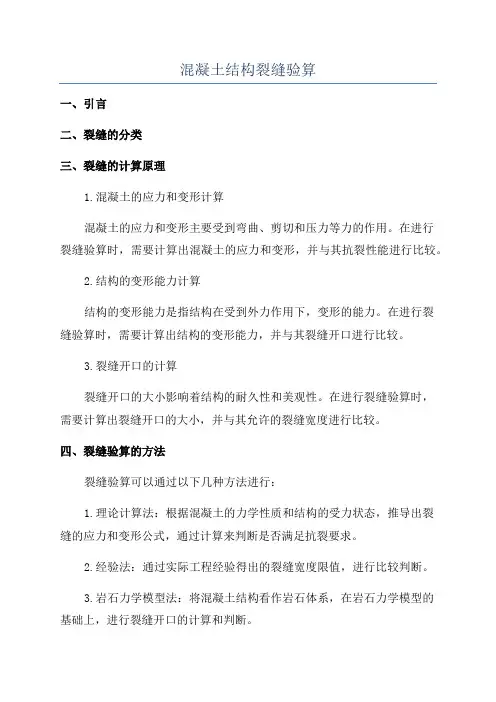 混凝土结构裂缝验算

一、引言

二、裂缝的分类

三、裂缝的计算原理

1.混凝土的应力和变形计算

混凝土的应力和变形主要受到弯曲、剪切和压力等力的作用。在进行裂缝验算时，需要计算出混凝土的应力和变形，并与其抗裂性能进行比较。

2.结构的变形能力计算

结构的变形能力是指结构在受到外力作用下，变形的能力。在进行裂缝验算时，需要计算出结构的变形能力，并与其裂缝开口进行比较。

3.裂缝开口的计算

裂缝开口的大小影响着结构的耐久性和美观性。在进行裂缝验算时，需要计算出裂缝开口的大小，并与其允许的裂缝宽度进行比较。

四、裂缝验算的方法

裂缝验算可以通过以下几种方法进行：

1.理论计算法：根据混凝土的力学性质和结构的受力状态，推导出裂缝的应力和变形公式，通过计算来判断是否满足抗裂要求。

2.经验法：通过实际工程经验得出的裂缝宽度限值，进行比较判断。

3.岩石力学模型法：将混凝土结构看作岩石体系，在岩石力学模型的基础上，进行裂缝开口的计算和判断。